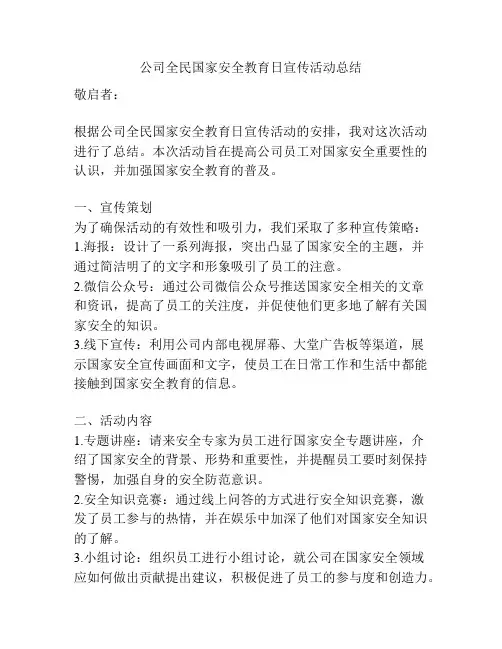 公司全民国家安全教育日宣传活动总结

敬启者：

根据公司全民国家安全教育日宣传活动的安排，我对这次活动进行了总结。本次活动旨在提高公司员工对国家安全重要性的认识，并加强国家安全教育的普及。

一、宣传策划
为了确保活动的有效性和吸引力，我们采取了多种宣传策略：
1.海报：设计了一系列海报，突出凸显了国家安全的主题，并通过简洁明了的文字和形象吸引了员工的注意。
2.微信公众号：通过公司微信公众号推送国家安全相关的文章和资讯，提高了员工的关注度，并促使他们更多地了解有关国家安全的知识。
3.线下宣传：利用公司内部电视屏幕、大堂广告板等渠道，展示国家安全宣传画面和文字，使员工在日常工作和生活中都能接触到国家安全教育的信息。

二、活动内容
1.专题讲座：请来安全专家为员工进行国家安全专题讲座，介绍了国家安全的背景、形势和重要性，并提醒员工要时刻保持警惕，加强自身的安全防范意识。
2.安全知识竞赛：通过线上问答的方式进行安全知识竞赛，激发了员工参与的热情，并在娱乐中加深了他们对国家安全知识的了解。
3.小组讨论：组织员工进行小组讨论，就公司在国家安全领域应如何做出贡献提出建议，积极促进了员工的参与度和创造力。